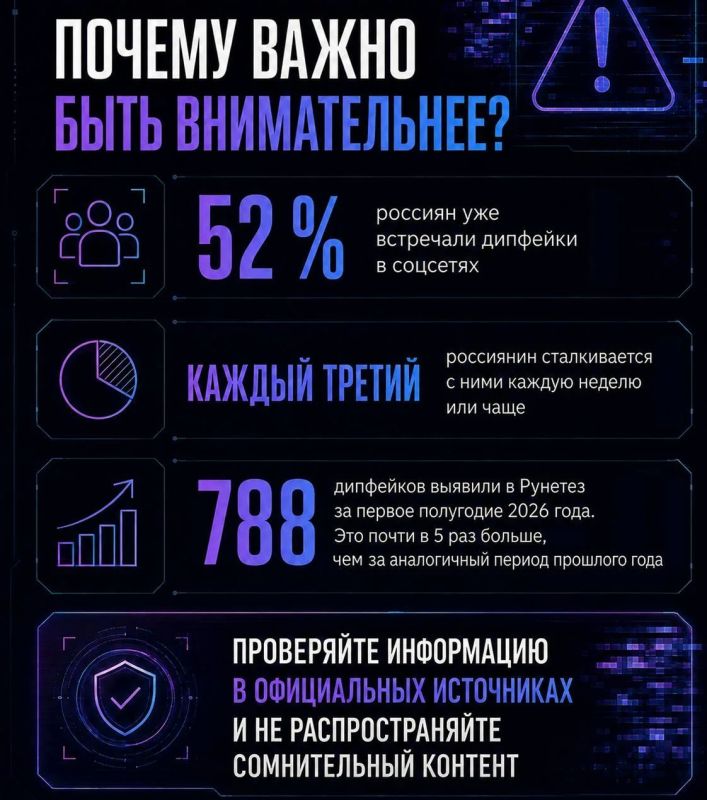 ПОЧЕМУ ВАЖНО БЫТЬ ВНИМАТЕЛЬНЕЕ?

52 % россиян уже встречали дипфейки в соцсетях

КАЖДЫЙ ТРЕТИЙ россиянин сталкивается с ними каждую неделю или чаще

788 дипфейков выявили в Рунетез за первое полугодие 2026 года. Это почти в 5 раз больше, чем за аналогичный период прошлого года

ПРОВЕРЯЙТЕ ИНФОРМАЦИЮ В ОФИЦИАЛЬНЫХ ИСТОЧНИКАХ И НЕ РАСПРОСТРАНЯЙТЕ СОМНИТЕЛЬНЫЙ КОНТЕНТ